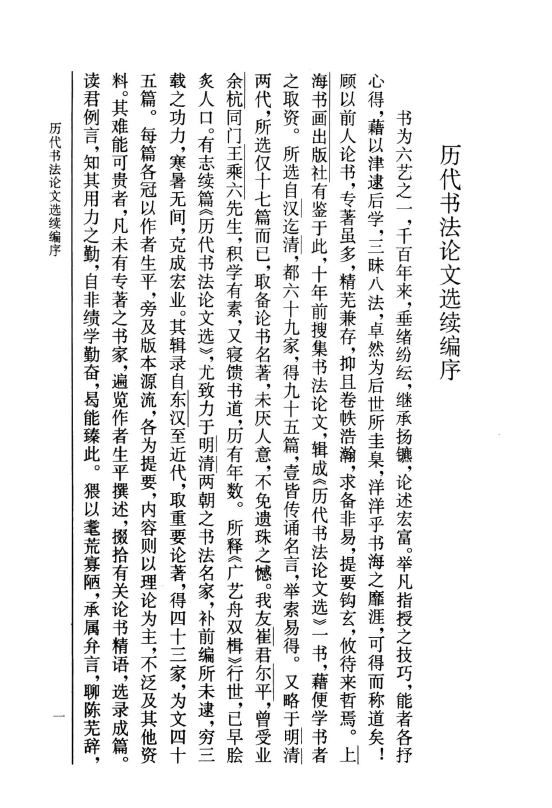 历代书法论文选续编序

书为六艺之一，千百年来，垂绪纷纭，继承扬镳，论述宏富。举凡指授之技巧，能者各抒心得，藉以津逮后学，三昧八法，卓然为后世所圭臬，洋洋乎书海之靡涯，可得而称道矣！顾以前人论书，专著虽多，精芜兼存，抑且卷帙浩瀚，求备非易，提要钩玄，攸待来哲焉。上海书画出版社有鉴于此，十年前搜集书法论文，辑成《历代书法论文选》一书，藉便学书者之取资。所选自汉迄清，都六十九家，得九十五篇，壹皆传诵名言，举索易得。又略于明清两代，所选仅十七篇而已，取备论书名著，未厌人意，不免遗珠之憾。我友崔君尔平，曾受业余杭同门王乘六先生，积学有素，又寝馈书道，历有年数。所释《广艺舟双楫》行世，已早脍炙人口。有志续篇《历代书法论文选》，尤致力于明清两朝之书法名家，补前编所未逮，穷三载之功力，寒暑无间，克成宏业。其辑录自东汉至近代，取重要论著，得四十三家，为文四十五篇。每篇各冠以作者生平，旁及版本源流，各为提要，内容则以理论为主，不泛及其他资料。其难能可贵者，凡未有专著之书家，遍览作者生平撰述，掇拾有关论书精语，选录成篇。读君例言，知其用力之勤，自非绩学勤奋，曷能臻此。猥以耄荒寡陋，承属弁言，聊陈芜辞，

历代书法论文选续编序

一